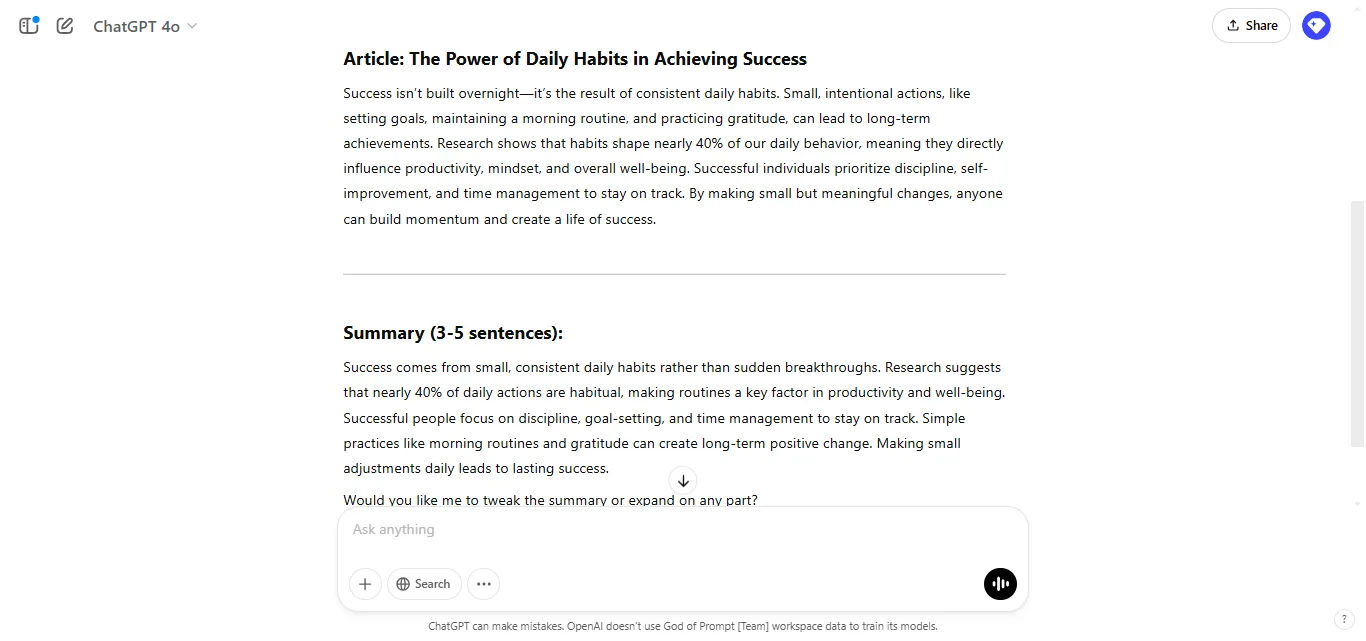 ChatGPT 4o

Share

Article: The Power of Daily Habits in Achieving Success

Success isn't built overnight—it's the result of consistent daily habits. Small, intentional actions, like setting goals, maintaining a morning routine, and practicing gratitude, can lead to long-term achievements. Research shows that habits shape nearly 40% of our daily behavior, meaning they directly influence productivity, mindset, and overall well-being. Successful individuals prioritize discipline, self-improvement, and time management to stay on track. By making small but meaningful changes, anyone can build momentum and create a life of success.

Summary (3-5 sentences):

Success comes from small, consistent daily habits rather than sudden breakthroughs. Research suggests that nearly 40% of daily actions are habitual, making routines a key factor in productivity and well-being. Successful people focus on discipline, goal-setting, and time management to stay on track. Simple practices like morning routines and gratitude can create long-term positive change. Making small adjustments daily leads to lasting success.

Would you like me to tweak the summary or expand on any part?

Ask anything

Search

ChatGPT can make mistakes. OpenAI doesn't use God of Prompt [Team] workspace data to train its models.

?